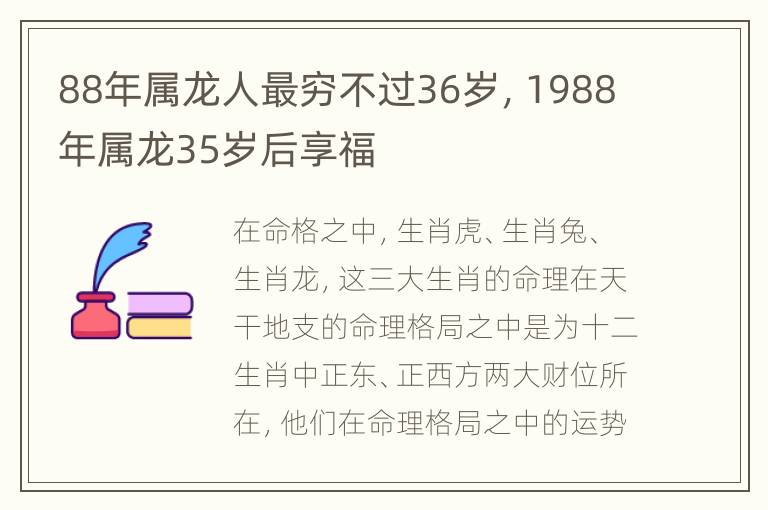 88年属龙人最穷不过36岁，1988年属龙35岁后享福

在命格之中，生肖虎、生肖兔、生肖龙，这三大生肖的命理在天干地支的命理格局之中是为十二生肖中正东、正西方两大财位所在，他们在命理格局之中的运势